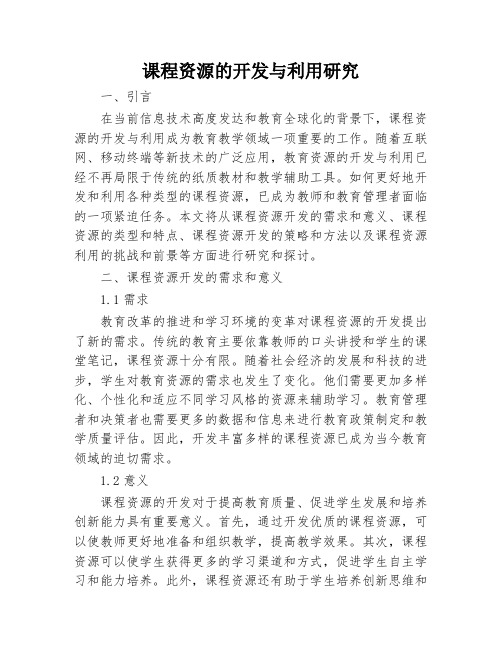 课程资源的开发与利用研究

一、引言

在当前信息技术高度发达和教育全球化的背景下，课程资源的开发与利用成为教育教学领域一项重要的工作。随着互联网、移动终端等新技术的广泛应用，教育资源的开发与利用已经不再局限于传统的纸质教材和教学辅助工具。如何更好地开发和利用各种类型的课程资源，已成为教师和教育管理者面临的一项紧迫任务。本文将从课程资源开发的需求和意义、课程资源的类型和特点、课程资源开发的策略和方法以及课程资源利用的挑战和前景等方面进行研究和探讨。

二、课程资源开发的需求和意义

1.1 需求

教育改革的推进和学习环境的变革对课程资源的开发提出了新的需求。传统的教育主要依靠教师的口头讲授和学生的课堂笔记，课程资源十分有限。随着社会经济的发展和科技的进步，学生对教育资源的需求也发生了变化。他们需要更加多样化、个性化和适应不同学习风格的资源来辅助学习。教育管理者和决策者也需要更多的数据和信息来进行教育政策制定和教学质量评估。因此，开发丰富多样的课程资源已成为当今教育领域的迫切需求。

1.2 意义

课程资源的开发对于提高教育质量、促进学生发展和培养创新能力具有重要意义。首先，通过开发优质的课程资源，可以使教师更好地准备和组织教学，提高教学效果。其次，课程资源可以使学生获得更多的学习渠道和方式，促进学生自主学习和能力培养。此外，课程资源还有助于学生培养创新思维和